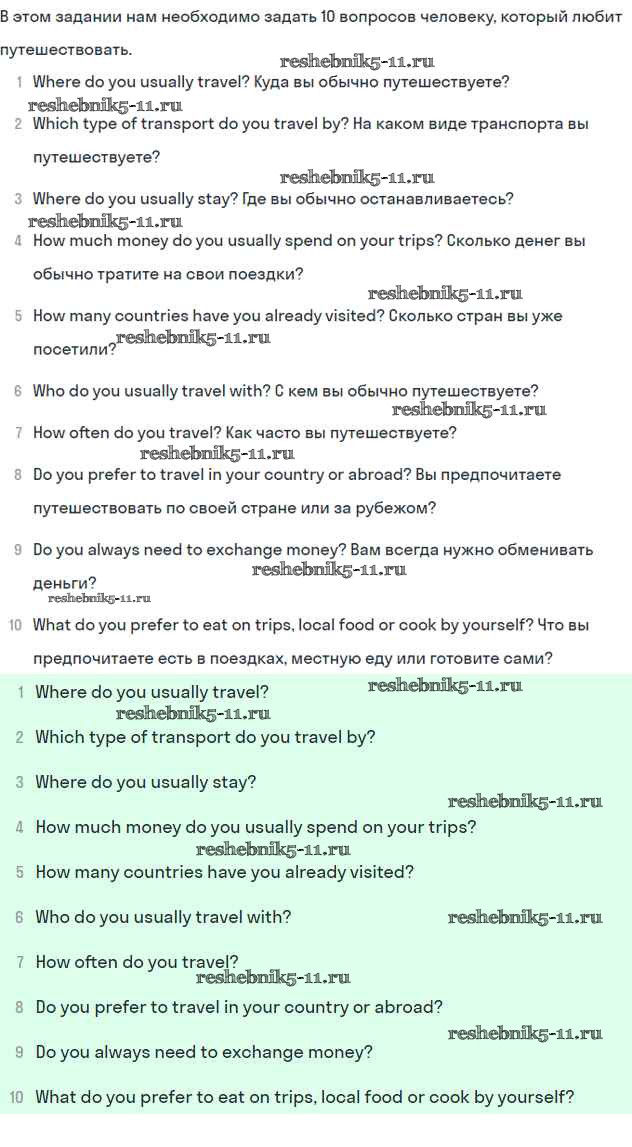 В этом задании нам необходимо задать 10 вопросов человеку, который любит путешествовать.

reshebnik5-11.ru

1 Where do you usually travel? Куда вы обычно путешествуете?
reshebnik5-11.ru
2 Which type of transport do you travel by? На каком виде транспорта вы путешествуете?
reshebnik5-11.ru
3 Where do you usually stay? Где вы обычно останавливаетесь?
reshebnik5-11.ru
4 How much money do you usually spend on your trips? Сколько денег вы обычно тратите на свои поездки?
reshebnik5-11.ru
5 How many countries have you already visited? Сколько стран вы уже посетили?
reshebnik5-11.ru
6 Who do you usually travel with? С кем вы обычно путешествуете?
reshebnik5-11.ru
7 How often do you travel? Как часто вы путешествуете?
reshebnik5-11.ru
8 Do you prefer to travel in your country or abroad? Вы предпочитаете путешествовать по своей стране или за рубежом?
9 Do you always need to exchange money? Вам всегда нужно обменивать деньги?
reshebnik5-11.ru
reshebnik5-11.ru
10 What do you prefer to eat on trips, local food or cook by yourself? Что вы предпочитаете есть в поездках, местную еду или готовите сами?

1 Where do you usually travel?
reshebnik5-11.ru
reshebnik5-11.ru
2 Which type of transport do you travel by?
3 Where do you usually stay?
reshebnik5-11.ru
4 How much money do you usually spend on your trips?
reshebnik5-11.ru
5 How many countries have you already visited?
6 Who do you usually travel with?
reshebnik5-11.ru
7 How often do you travel?
reshebnik5-11.ru
8 Do you prefer to travel in your country or abroad?
reshebnik5-11.ru
9 Do you always need to exchange money?
10 What do you prefer to eat on trips, local food or cook by yourself?